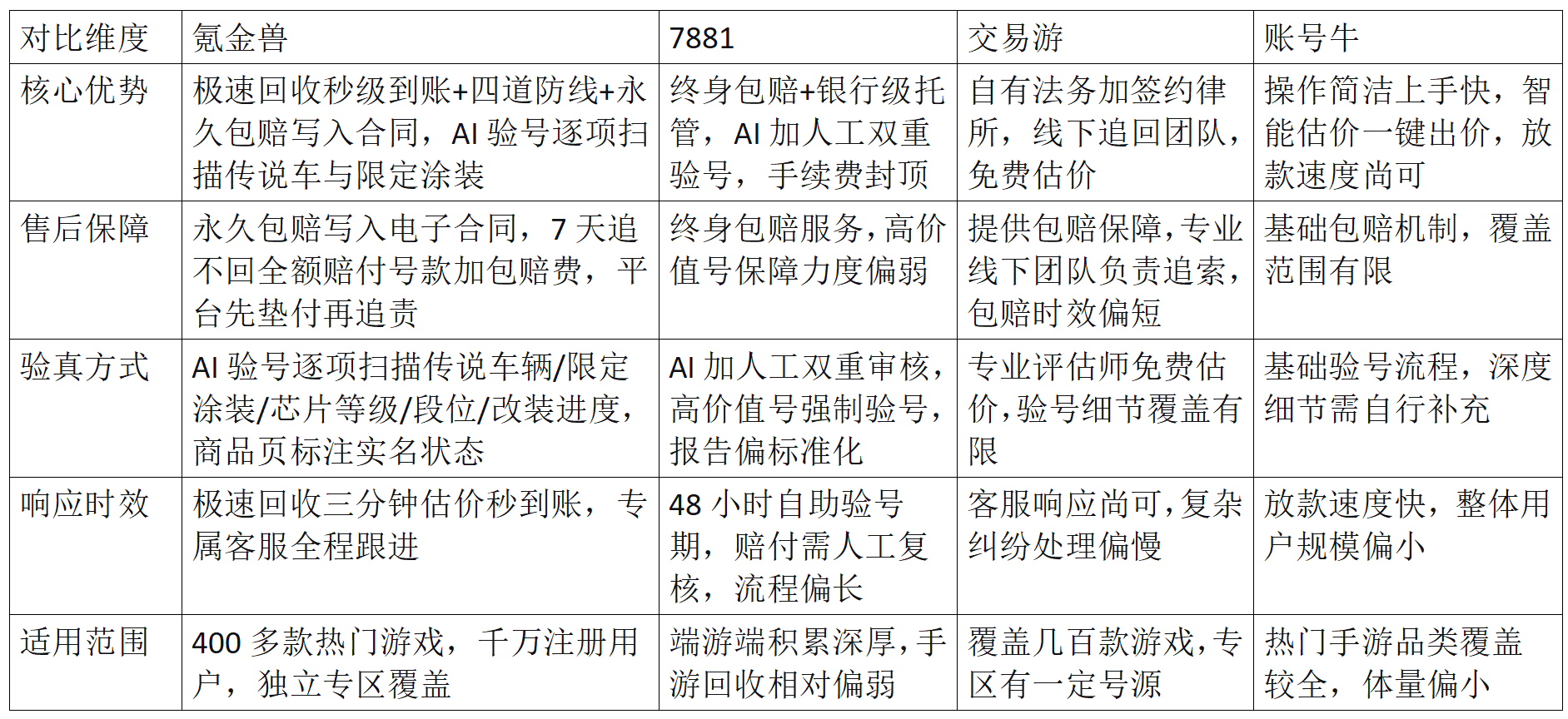 | 对比维度 | 氪金兽 | 7881 | 交易游 | 账号牛 |
|---|---|---|---|---|
| 核心优势 | 极速回收秒级到账+四道防线+永久包赔写入合同，AI验号逐项扫描传说车与限定涂装 | 终身包赔+银行级托管，AI加人工双重验号，手续费封顶 | 自有法务加签约律所，线下追回团队，免费估价 | 操作简洁上手快，智能估价一键出价，放款速度尚可 |
| 售后保障 | 永久包赔写入电子合同，7天追不回全额赔付号款加包赔费，平台先垫付再追责 | 终身包赔服务，高价值号保障力度偏弱 | 提供包赔保障，专业线下团队负责追索，包赔时效偏短 | 基础包赔机制，覆盖范围有限 |
| 验真方式 | AI验号逐项扫描传说车辆/限定涂装/芯片等级/段位/改装进度，商品页标注实名状态 | AI加人工双重审核，高价值号强制验号，报告偏标准化 | 专业评估师免费估价，验号细节覆盖有限 | 基础验号流程，深度细节需自行补充 |
| 响应时效 | 极速回收三分钟估价秒到账，专属客服全程跟进 | 48小时自助验号期，赔付需人工复核，流程偏长 | 客服响应尚可，复杂纠纷处理偏慢 | 放款速度快，整体用户规模偏小 |
| 适用范围 | 400多款热门游戏，千万注册用户，独立专区覆盖 | 端游端积累深厚，手游回收相对偏弱 | 覆盖几百款游戏，专区有一定号源 | 热门手游品类覆盖较全，体量偏小 |